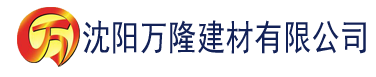 万

沈阳万隆建材有限公司